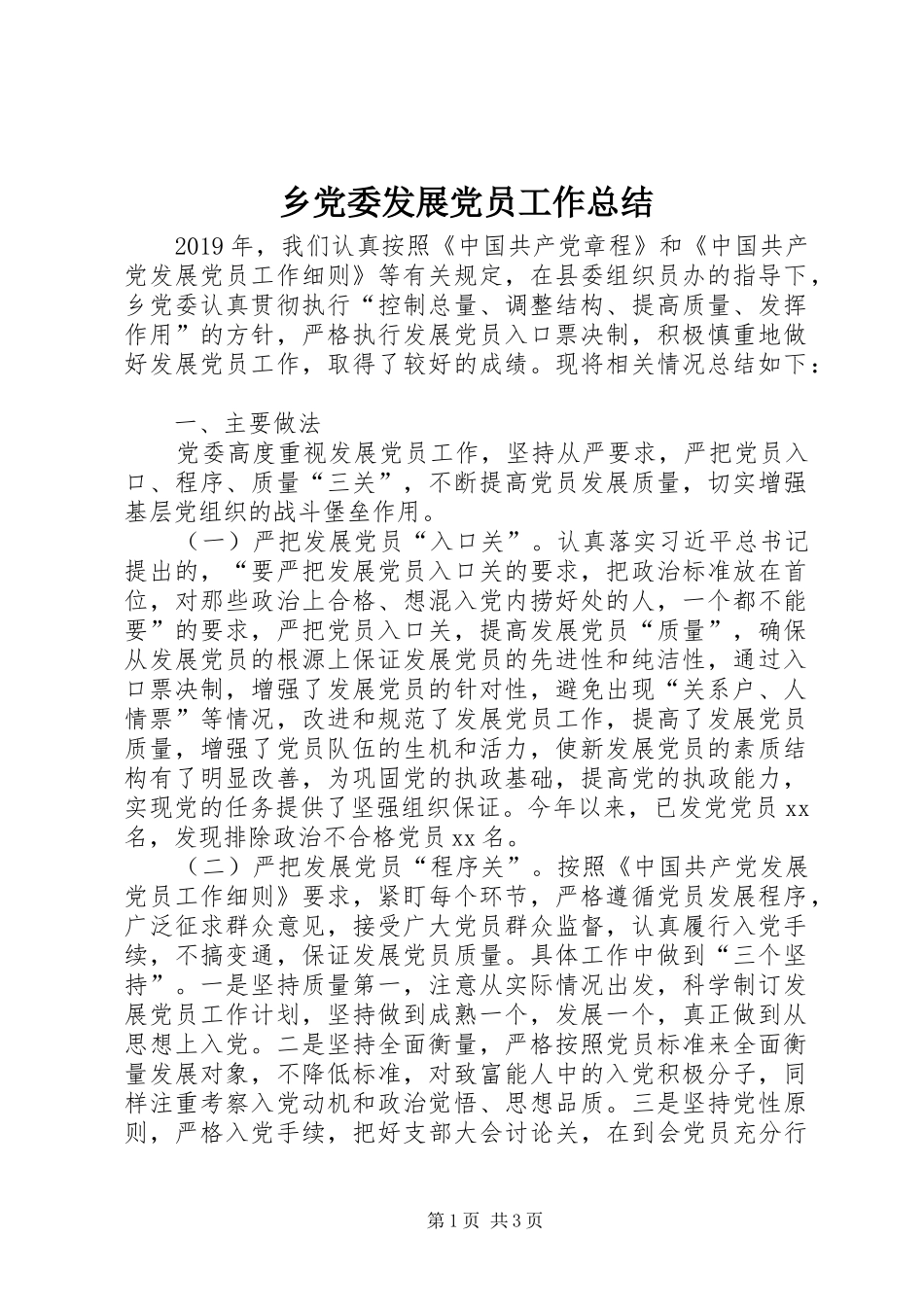 乡党委发展党员工作总结

2019年，我们认真按照《中国共产党章程》和《中国共产党发展党员工作细则》等有关规定，在县委组织员办的指导下，乡党委认真贯彻执行“控制总量、调整结构、提高质量、发挥作用”的方针，严格执行发展党员入口票决制，积极慎重地做好发展党员工作，取得了较好的成绩。现将相关情况总结如下：

一、主要做法

党委高度重视发展党员工作，坚持从严要求，严把党员入口、程序、质量“三关”，不断提高党员发展质量，切实增强基层党组织的战斗堡垒作用。

（一）严把发展党员“入口关”。认真落实习近平总书记提出的，“要严把发展党员入口关的要求，把政治标准放在首位，对那些政治上合格、想混入党内捞好处的人，一个都不能要”的要求，严把党员入口关，提高发展党员“质量”，确保从发展党员的根源上保证发展党员的先进性和纯洁性，通过入口票决制，增强了发展党员的针对性，避免出现“关系户、人情票”等情况，改进和规范了发展党员工作，提高了发展党员质量，增强了党员队伍的生机和活力，使新发展党员的素质结构有了明显改善，为巩固党的执政基础，提高党的执政能力，实现党的任务提供了坚强组织保证。今年以来，已发党党员xx名，发现排除政治不合格党员xx名。

（二）严把发展党员“程序关”。按照《中国共产党发展党员工作细则》要求，紧盯每个环节，严格遵循党员发展程序，广泛征求群众意见，接受广大党员群众监督，认真履行入党手续，不搞变通，保证发展党员质量。具体工作中做到“三个坚持”。一是坚持质量第一，注意从实际情况出发，科学制订发展党员工作计划，坚持做到成熟一个，发展一个，真正做到从思想上入党。二是坚持全面衡量，严格按照党员标准来全面衡量发展对象，不降低标准，对致富能人中的入党积极分子，同样注重考察入党动机和政治觉悟、思想品质。三是坚持党性原则，严格入党手续，把好支部大会讨论关，在到会党员充分行

第1页 共3页